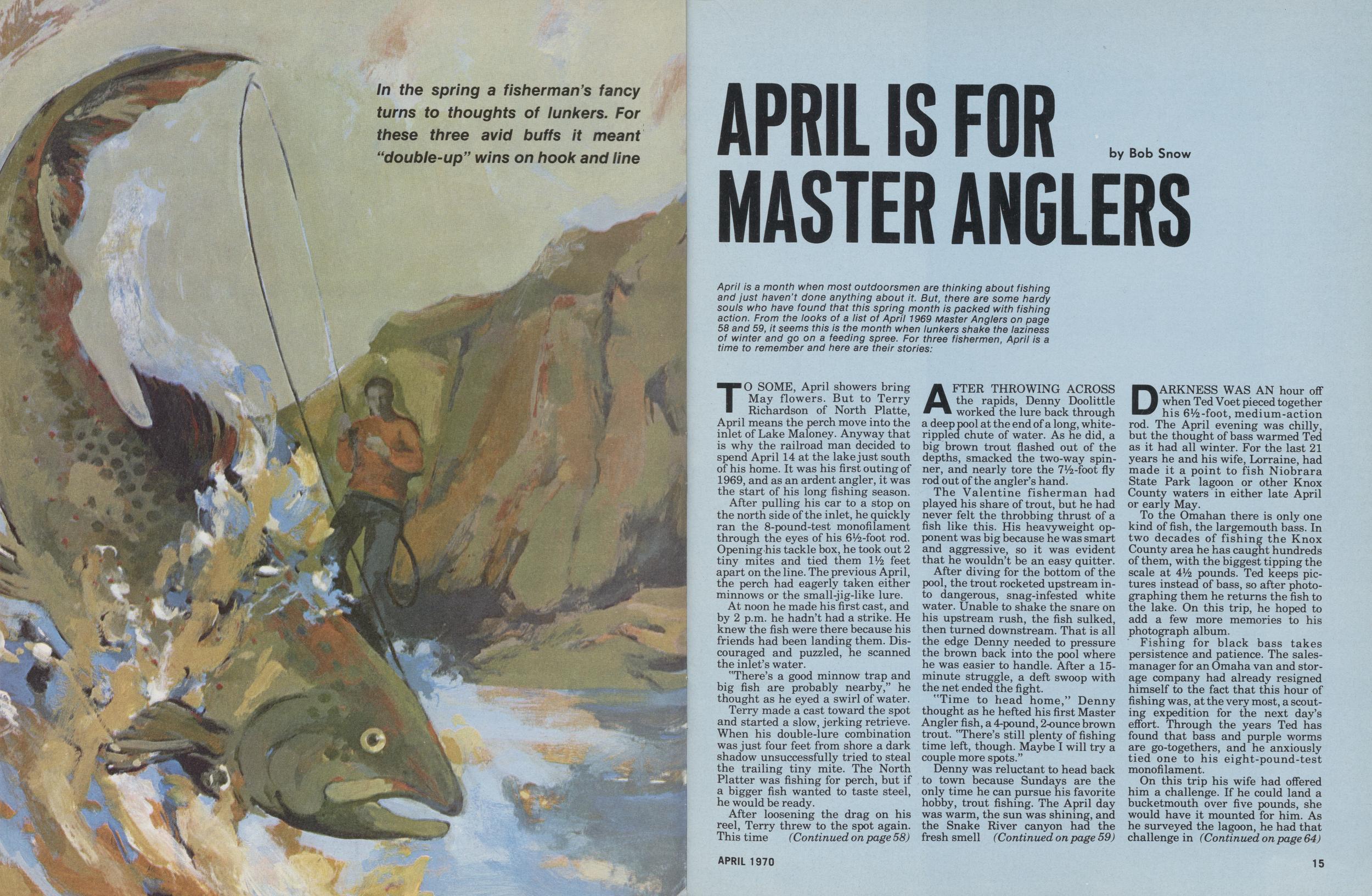 In the spring a fisherman's fancy turns to thoughts of lunkers. For these three avid buffs it meant "double-up" wins on hook and line

APRIL IS FOR MASTER ANGLERS

by Bob Snow

April is a month when most outdoorsmen are thinking about fishing and just haven't done anything about it. But, there are some hardy souls who have found that this spring month is packed with fishing action. From the looks of a list of April 1969 Master Anglers on page 58 and 59, it seems this is the month when lunkers shake the laziness of winter and go on a feeding spree. For three fishermen, April is a time to remember and here are their stories:

TO SOME, April showers bring May flowers. But to Terry Richardson of North Platte, April means the perch move into the inlet of Lake Maloney. Anyway that is why the railroad man decided to spend April 14 at the lake just south of his home. It was his first outing of 1969, and as an ardent angler, it was the start of his long fishing season.

After pulling his car to a stop on the north side of the inlet, he quickly ran the 8-pound-test monofilament through the eyes of his 6½-foot rod. Opening his tackle box, he took out 2 tiny mites and tied them 1½ feet apart on the line. The previous April, the perch had eagerly taken either minnows or the small-jig-like lure.

At noon he made his first cast, and by 2 p.m. he hadn't had a strike. He knew the fish were there because his friends had been landing them. Discouraged and puzzled, he scanned the inlet's water.

"There's a good minnow trap and big fish are probably nearby," he thought as he eyed a swirl of water.

Terry made a cast toward the spot and started a slow, jerking retrieve. When his double-lure combination was just four feet from shore a dark shadow unsuccessfully tried to steal the trailing tiny mite. The North Platter was fishing for perch, but if a bigger fish wanted to taste steel, he would be ready.

After loosening the drag on his reel, Terry threw to the spot again. This time (Continued on page 58)

AFTER THROWING ACROSS the rapids, Denny Doolittle worked the lure back through a deep pool at the end of a long, white-rippled chute of water. As he did, a big brown trout flashed out of the depths, smacked the two-way spinner, and nearly tore the 7½-foot fly rod out of the angler's hand.

The Valentine fisherman had played his share of trout, but he had never felt the throbbing thrust of a fish like this. His heavyweight opponent was big because he was smart and aggressive, so it was evident that he wouldn't be an easy quitter.

After diving for the bottom of the pool, the trout rocketed upstream into dangerous, snag-infested white water. Unable to shake the snare on his upstream rush, the fish sulked, then turned downstream. That is all the edge Denny needed to pressure the brown back into the pool where he was easier to handle. After a 15-minute struggle, a deft swoop with the net ended the fight.

"Time to head home," Denny thought as he hefted his first Master Angler fish, a 4-pound, 2-ounce brown trout. "There's still plenty of fishing time left, though. Maybe I will try a couple more spots."

Denny was reluctant to head back to town because Sundays are the only time he can pursue his favorite hobby, trout fishing. The April day was warm, the sun was shining, and the Snake River canyon had the fresh smell (Continued on page 59)

DARKNESS WAS AN hour off when Ted Voet pieced together his 6½-foot, medium-action rod. The April evening was chilly, but the thought of bass warmed Ted as it had all winter. For the last 21 years he and his wife, Lorraine, had made it a point to fish Niobrara State Park lagoon or other Knox County waters in either late April or early May.

To the Omahan there is only one kind of fish, the largemouth bass. In two decades of fishing the Knox County area he has caught hundreds of them, with the biggest tipping the scale at 4½ pounds. Ted keeps pictures instead of bass, so after photographing them he returns the fish to the lake. On this trip, he hoped to add a few more memories to his photograph album.

Fishing for black bass takes persistence and patience. The salesmanager for an Omaha van and storage company had already resigned himself to the fact that this hour of fishing was, at the very most, a scouting expedition for the next day's effort. Through the years Ted has found that bass and purple worms are go-togethers, and he anxiously tied one to his eight-pound-test monofilament.

On this trip his wife had offered him a challenge. If he could land a bucketmouth over five pounds, she would have it mounted for him. As he surveyed the lagoon, he had that challenge in (Continued on page 64)

APRIL 1970

15